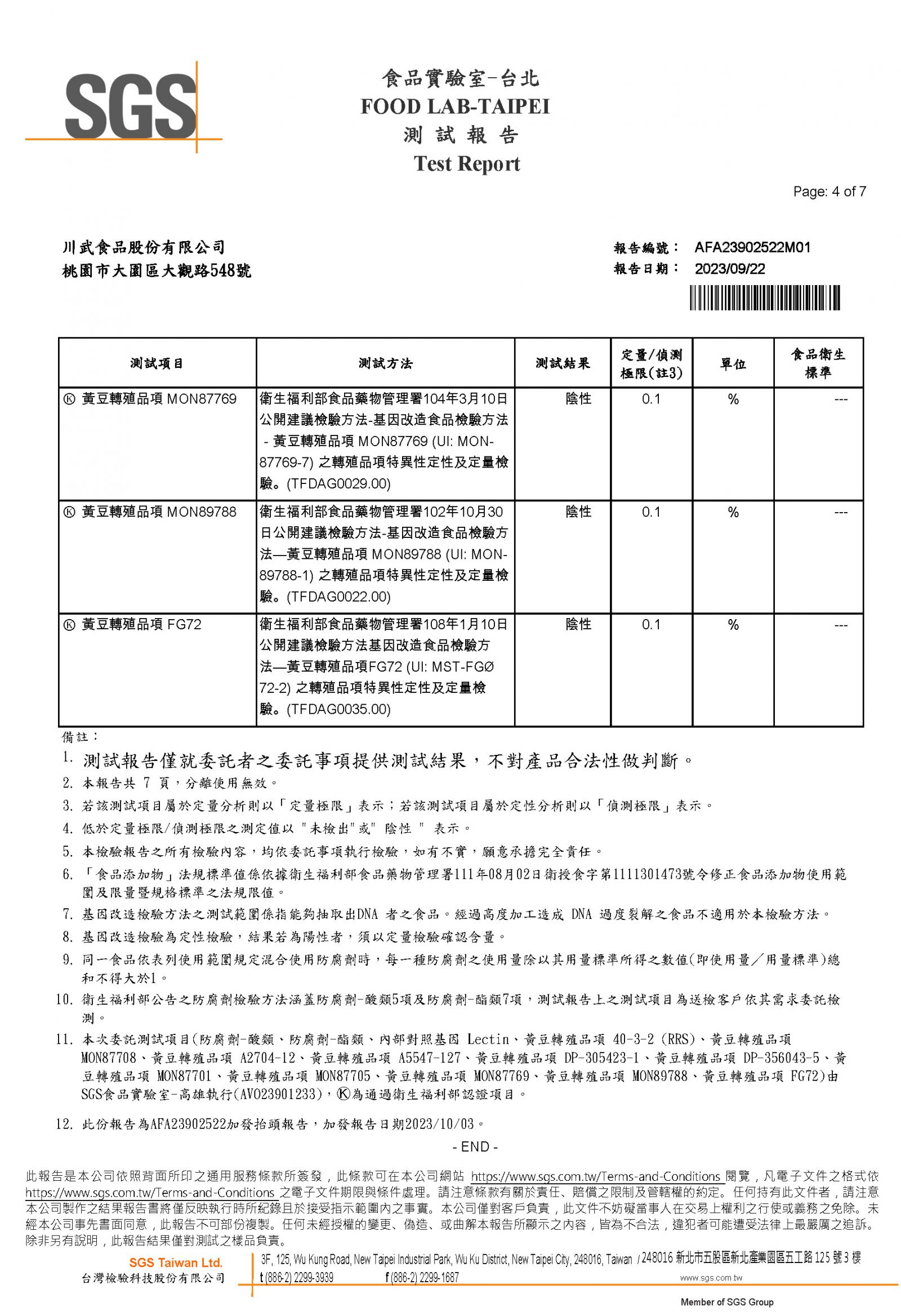 SGS

食品實驗室-台北
FOOD LAB-TAIPEI
測 試 報 告
Test Report

Page: 4 of 7

川武食品股份有限公司
桃園市大園區大觀路548號

報告編號： AFA23902522M01
報告日期： 2023/09/22

| 測試項目 | 測試方法 | 測試結果 | 定量/偵測極限(註3) | 單位 | 食品衛生標準 |
|---|---|---|---|---|---|
| Ⓚ 黃豆轉殖品項 MON87769 | 衛生福利部食品藥物管理署104年3月10日公開建議檢驗方法-基因改造食品檢驗方法 - 黃豆轉殖品項 MON87769 (UI: MON-87769-7) 之轉殖品項特異性定性及定量檢驗。(TFDAG0029.00) | 陰性 | 0.1 | % | --- |
| Ⓚ 黃豆轉殖品項 MON89788 | 衛生福利部食品藥物管理署102年10月30日公開建議檢驗方法-基因改造食品檢驗方法—黃豆轉殖品項 MON89788 (UI: MON-89788-1) 之轉殖品項特異性定性及定量檢驗。(TFDAG0022.00) | 陰性 | 0.1 | % | --- |
| Ⓚ 黃豆轉殖品項 FG72 | 衛生福利部食品藥物管理署108年1月10日公開建議檢驗方法基因改造食品檢驗方法—黃豆轉殖品項FG72 (UI: MST-FGØ72-2) 之轉殖品項特異性定性及定量檢驗。(TFDAG0035.00) | 陰性 | 0.1 | % | --- |

備註：
1. 測試報告僅就委託者之委託事項提供測試結果，不對產品合法性做判斷。
2. 本報告共 7 頁，分離使用無效。
3. 若該測試項目屬於定量分析則以「定量極限」表示；若該測試項目屬於定性分析則以「偵測極限」表示。
4. 低於定量極限/偵測極限之測定值以 "未檢出"或" 陰性 " 表示。
5. 本檢驗報告之所有檢驗內容，均依委託事項執行檢驗，如有不實，願意承擔完全責任。
6. 「食品添加物」法規標準值係依據衛生福利部食品藥物管理署111年08月02日衛授食字第1111301473號令修正食品添加物使用範圍及限量暨規格標準之法規限值。
7. 基因改造檢驗方法之測試範圍係指能夠抽取出DNA 者之食品。經過高度加工造成 DNA 過度裂解之食品不適用於本檢驗方法。
8. 基因改造檢驗為定性檢驗，結果若為陽性者，須以定量檢驗確認含量。
9. 同一食品依表列使用範圍規定混合使用防腐劑時，每一種防腐劑之使用量除以其用量標準所得之數值(即使用量／用量標準)總和不得大於1。
10. 衛生福利部公告之防腐劑檢驗方法涵蓋防腐劑-酸類5項及防腐劑-酯類7項，測試報告上之測試項目為送檢客戶依其需求委託檢測。
11. 本次委託測試項目(防腐劑-酸類、防腐劑-酯類、內部對照基因 Lectin、黃豆轉殖品項 40-3-2 (RRS)、黃豆轉殖品項 MON87708、黃豆轉殖品項 A2704-12、黃豆轉殖品項 A5547-127、黃豆轉殖品項 DP-305423-1、黃豆轉殖品項 DP-356043-5、黃豆轉殖品項 MON87701、黃豆轉殖品項 MON87705、黃豆轉殖品項 MON87769、黃豆轉殖品項 MON89788、黃豆轉殖品項 FG72)由SGS食品實驗室-高雄執行(AV023901233)，Ⓚ為通過衛生福利部認證項目。
12. 此份報告為AFA23902522加發抬頭報告，加發報告日期2023/10/03。

- END -

此報告是本公司依照背面所印之通用服務條款所簽發，此條款可在本公司網站 https://www.sgs.com.tw/Terms-and-Conditions 閱覽，凡電子文件之格式依 https://www.sgs.com.tw/Terms-and-Conditions 之電子文件期限與條件處理。請注意條款有關於責任、賠償之限制及管轄權的約定。任何持有此文件者，請注意本公司製作之結果報告書將僅反映執行時所紀錄且於接受指示範圍內之事實。本公司僅對客戶負責，此文件不妨礙當事人在交易上權利之行使或義務之免除。未經本公司事先書面同意，此報告不可部份複製。任何未經授權的變更、偽造、或曲解本報告所顯示之內容，皆為不合法，違犯者可能遭受法律上最嚴厲之追訴。除非另有說明，此報告結果僅對測試之樣品負責。

SGS Taiwan Ltd.
台灣檢驗科技股份有限公司
3F, 125, Wu Kung Road, New Taipei Industrial Park, Wu Ku District, New Taipei City, 248016, Taiwan / 248016 新北市五股區新北產業園區五工路 125 號 3 樓
t (886-2) 2299-3939 f (886-2) 2299-1687 www.sgs.com.tw
Member of SGS Group